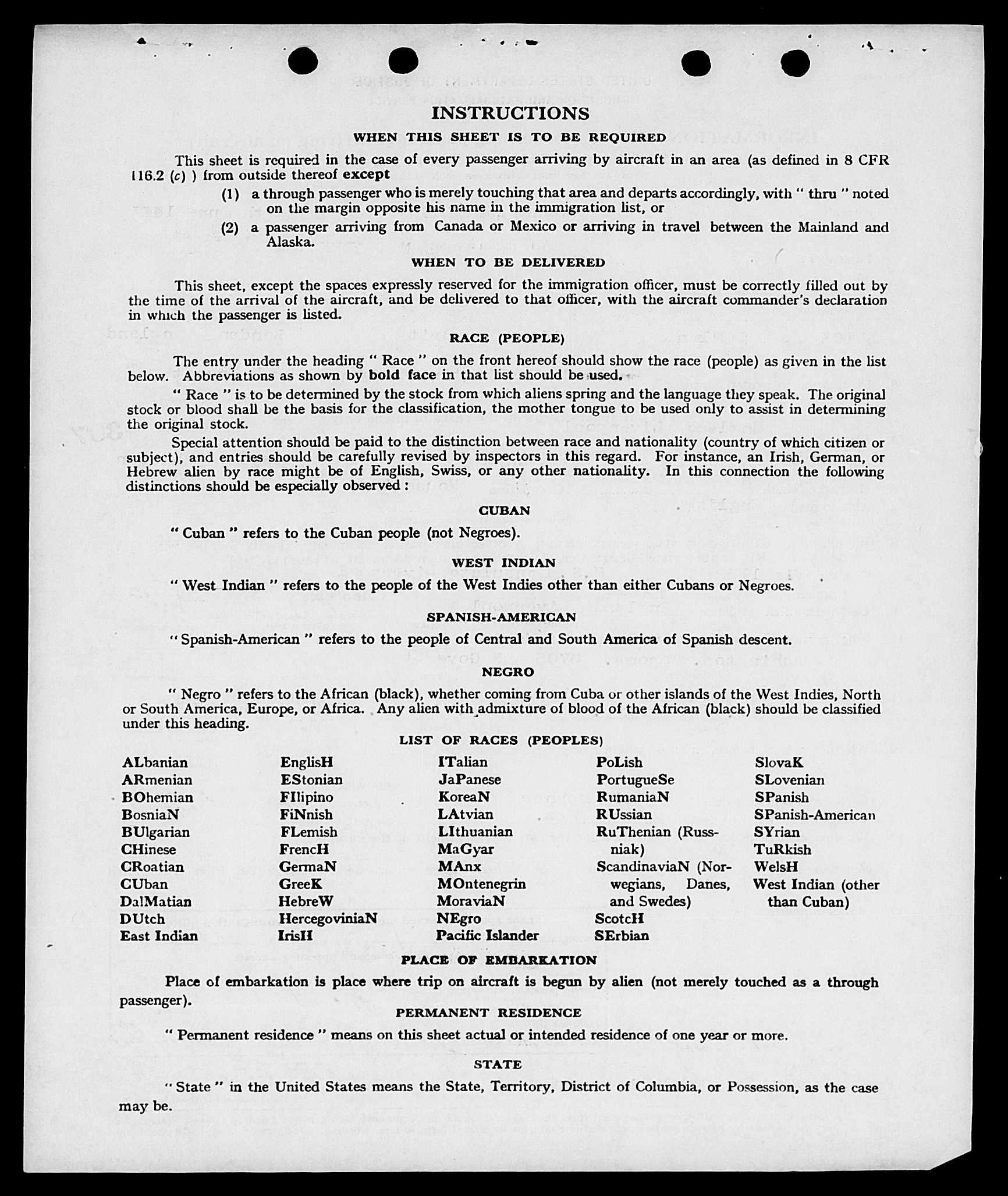 INSTRUCTIONS

WHEN THIS SHEET IS TO BE REQUIRED

This sheet is required in the case of every passenger arriving by aircraft in an area (as defined in 8 CFR 116.2 (c) ) from outside thereof except

(1) a through passenger who is merely touching that area and departs accordingly, with " thru " noted on the margin opposite his name in the immigration list, or

(2) a passenger arriving from Canada or Mexico or arriving in travel between the Mainland and Alaska.

WHEN TO BE DELIVERED

This sheet, except the spaces expressly reserved for the immigration officer, must be correctly filled out by the time of the arrival of the aircraft, and be delivered to that officer, with the aircraft commander's declaration in which the passenger is listed.

RACE (PEOPLE)

The entry under the heading " Race " on the front hereof should show the race (people) as given in the list below. Abbreviations as shown by bold face in that list should be used.

" Race " is to be determined by the stock from which aliens spring and the language they speak. The original stock or blood shall be the basis for the classification, the mother tongue to be used only to assist in determining the original stock.

Special attention should be paid to the distinction between race and nationality (country of which citizen or subject), and entries should be carefully revised by inspectors in this regard. For instance, an Irish, German, or Hebrew alien by race might be of English, Swiss, or any other nationality. In this connection the following distinctions should be especially observed :

CUBAN

" Cuban " refers to the Cuban people (not Negroes).

WEST INDIAN

" West Indian " refers to the people of the West Indies other than either Cubans or Negroes.

SPANISH-AMERICAN

" Spanish-American " refers to the people of Central and South America of Spanish descent.

NEGRO

" Negro " refers to the African (black), whether coming from Cuba or other islands of the West Indies, North or South America, Europe, or Africa. Any alien with admixture of blood of the African (black) should be classified under this heading.

LIST OF RACES (PEOPLES)

ALbanian
ARmenian
BOhemian
BosniaN
BUlgarian
CHinese
CRoatian
CUban
DalMatian
DUtch
East Indian

EnglisH
EStonian
FIlipino
FiNnish
FLemish
FrencH
GermaN
GreeK
HebreW
HercegoviniaN
IrisH

ITalian
JaPanese
KoreaN
LAtvian
LIthuanian
MaGyar
MAnx
MOntenegrin
MoraviaN
NEgro
Pacific Islander

PoLish
PortugueSe
RumaniaN
RUssian
RuThenian (Russniak)
ScandinaviaN (Norwegians, Danes, and Swedes)
ScotcH
SErbian

SlovaK
SLovenian
SPanish
SPanish-American
SYrian
TuRkish
WelsH
West Indian (other than Cuban)

PLACE OF EMBARKATION

Place of embarkation is place where trip on aircraft is begun by alien (not merely touched as a through passenger).

PERMANENT RESIDENCE

" Permanent residence " means on this sheet actual or intended residence of one year or more.

STATE

" State " in the United States means the State, Territory, District of Columbia, or Possession, as the case may be.